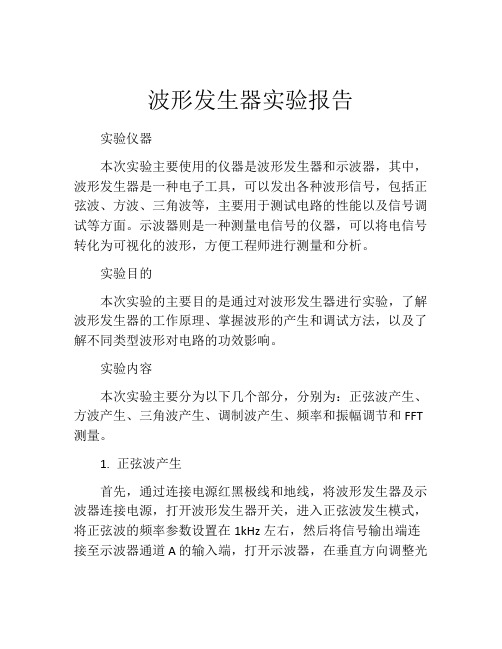 波形发生器实验报告

实验仪器

本次实验主要使用的仪器是波形发生器和示波器，其中，波形发生器是一种电子工具，可以发出各种波形信号，包括正弦波、方波、三角波等，主要用于测试电路的性能以及信号调试等方面。示波器则是一种测量电信号的仪器，可以将电信号转化为可视化的波形，方便工程师进行测量和分析。

实验目的

本次实验的主要目的是通过对波形发生器进行实验，了解波形发生器的工作原理、掌握波形的产生和调试方法，以及了解不同类型波形对电路的功效影响。

实验内容

本次实验主要分为以下几个部分，分别为：正弦波产生、方波产生、三角波产生、调制波产生、频率和振幅调节和 FFT 测量。

1. 正弦波产生

首先，通过连接电源红黑极线和地线，将波形发生器及示波器连接电源，打开波形发生器开关，进入正弦波发生模式，将正弦波的频率参数设置在 1kHz 左右，然后将信号输出端连接至示波器通道 A 的输入端，打开示波器，在垂直方向调整光